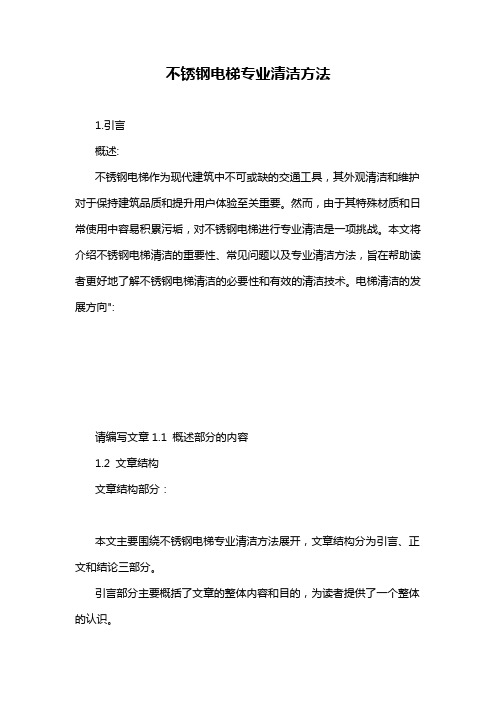 不锈钢电梯专业清洁方法

1.引言

概述:

不锈钢电梯作为现代建筑中不可或缺的交通工具，其外观清洁和维护对于保持建筑品质和提升用户体验至关重要。然而，由于其特殊材质和日常使用中容易积累污垢，对不锈钢电梯进行专业清洁是一项挑战。本文将介绍不锈钢电梯清洁的重要性、常见问题以及专业清洁方法，旨在帮助读者更好地了解不锈钢电梯清洁的必要性和有效的清洁技术。电梯清洁的发展方向":

请编写文章 1.1 概述部分的内容

1.2 文章结构

文章结构部分：

本文主要围绕不锈钢电梯专业清洁方法展开，文章结构分为引言、正文和结论三部分。

引言部分主要概括了文章的整体内容和目的，为读者提供了一个整体的认识。